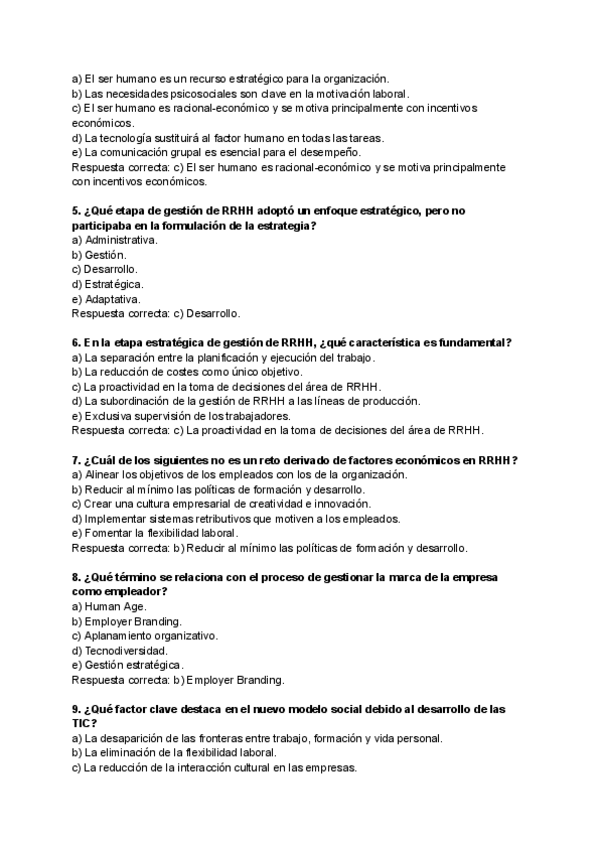 a) El ser humano es un recurso estratégico para la organización.
b) Las necesidades psicosociales son clave en la motivación laboral.
c) El ser humano es racional-económico y se motiva principalmente con incentivos económicos.
d) La tecnología sustituirá al factor humano en todas las tareas.
e) La comunicación grupal es esencial para el desempeño.
Respuesta correcta: c) El ser humano es racional-económico y se motiva principalmente con incentivos económicos.

5. ¿Qué etapa de gestión de RRHH adoptó un enfoque estratégico, pero no participaba en la formulación de la estrategia?
a) Administrativa.
b) Gestión.
c) Desarrollo.
d) Estratégica.
e) Adaptativa.
Respuesta correcta: c) Desarrollo.

6. En la etapa estratégica de gestión de RRHH, ¿qué característica es fundamental?
a) La separación entre la planificación y ejecución del trabajo.
b) La reducción de costes como único objetivo.
c) La proactividad en la toma de decisiones del área de RRHH.
d) La subordinación de la gestión de RRHH a las líneas de producción.
e) Exclusiva supervisión de los trabajadores.
Respuesta correcta: c) La proactividad en la toma de decisiones del área de RRHH.

7. ¿Cuál de los siguientes no es un reto derivado de factores económicos en RRHH?
a) Alinear los objetivos de los empleados con los de la organización.
b) Reducir al mínimo las políticas de formación y desarrollo.
c) Crear una cultura empresarial de creatividad e innovación.
d) Implementar sistemas retributivos que motiven a los empleados.
e) Fomentar la flexibilidad laboral.
Respuesta correcta: b) Reducir al mínimo las políticas de formación y desarrollo.

8. ¿Qué término se relaciona con el proceso de gestionar la marca de la empresa como empleador?
a) Human Age.
b) Employer Branding.
c) Aplanamiento organizativo.
d) Tecnodiversidad.
e) Gestión estratégica.
Respuesta correcta: b) Employer Branding.

9. ¿Qué factor clave destaca en el nuevo modelo social debido al desarrollo de las TIC?
a) La desaparición de las fronteras entre trabajo, formación y vida personal.
b) La eliminación de la flexibilidad laboral.
c) La reducción de la interacción cultural en las empresas.